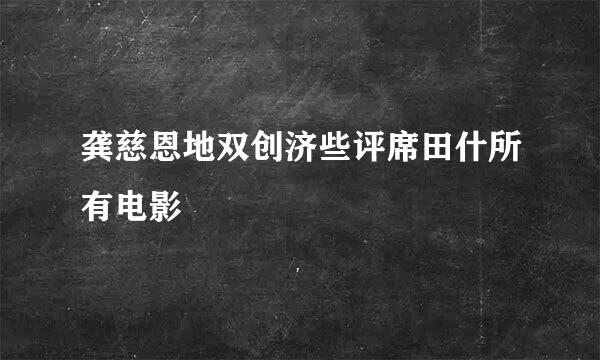 龚慈恩地双创济些评席田什所有电影